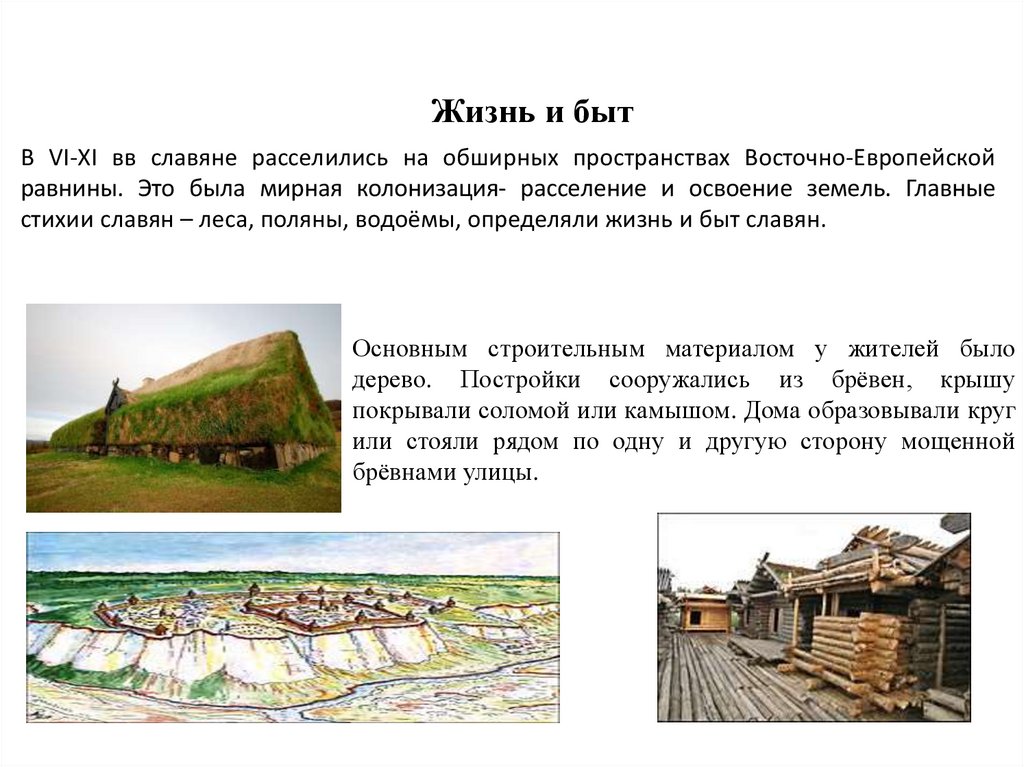 Жизнь и быт

В VI-XI вв славяне расселились на обширных пространствах Восточно-Европейской равнины. Это была мирная колонизация- расселение и освоение земель. Главные стихии славян – леса, поляны, водоёмы, определяли жизнь и быт славян.

Основным строительным материалом у жителей было дерево. Постройки сооружались из брёвен, крышу покрывали соломой или камышом. Дома образовывали круг или стояли рядом по одну и другую сторону мощенной брёвнами улицы.